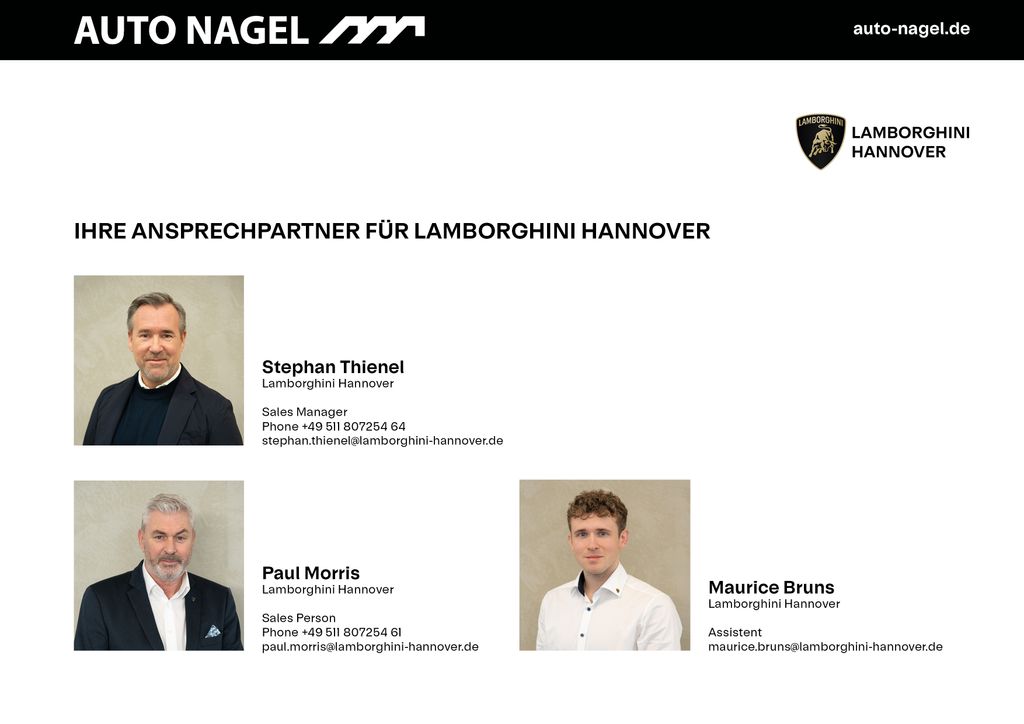 AUTO NAGEL

auto-nagel.de

LAMBORGHINI

LAMBORGHINI HANNOVER

IHRE ANSPRECHPARTNER FÜR LAMBORGHINI HANNOVER

Stephan Thienel
Lamborghini Hannover

Sales Manager
Phone +49 511 807254 64
stephan.thienel@lamborghini-hannover.de

Paul Morris
Lamborghini Hannover

Sales Person
Phone +49 511 807254 61
paul.morris@lamborghini-hannover.de

Maurice Bruns
Lamborghini Hannover

Assistent
maurice.bruns@lamborghini-hannover.de